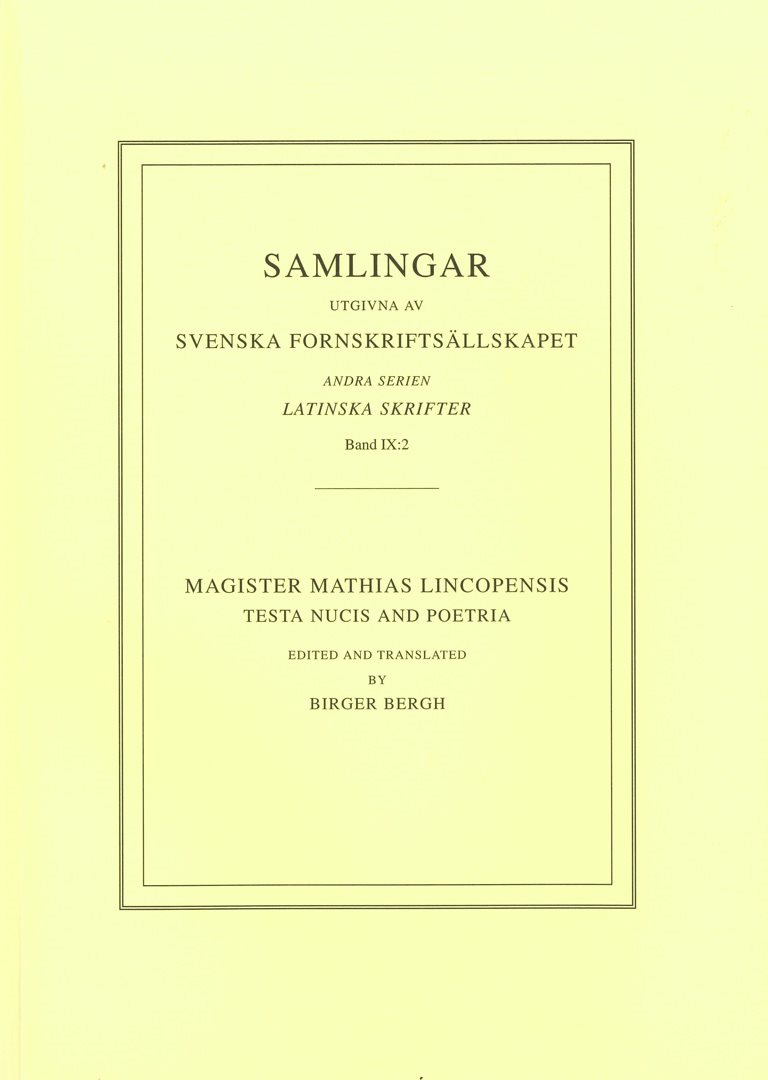 SAMLINGAR

UTGIVNA AV

SVENSKA FORNSKRIFTSÄLLSKAPET

ANDRA SERIEN

LATINSKA SKRIFTER

Band IX:2

MAGISTER MATHIAS LINCOPENSIS

TESTA NUCIS AND POETRIA

EDITED AND TRANSLATED

BY

BIRGER BERGH